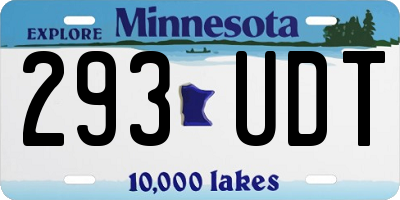 EXPLORE Minnesota

293 UDT

10,000 lakes